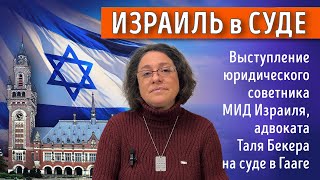 ИЗРАИЛЬ в СУДЕ

Выступление юридического советника МИД Израиля, адвоката Таля Бекера на суде в Гааге